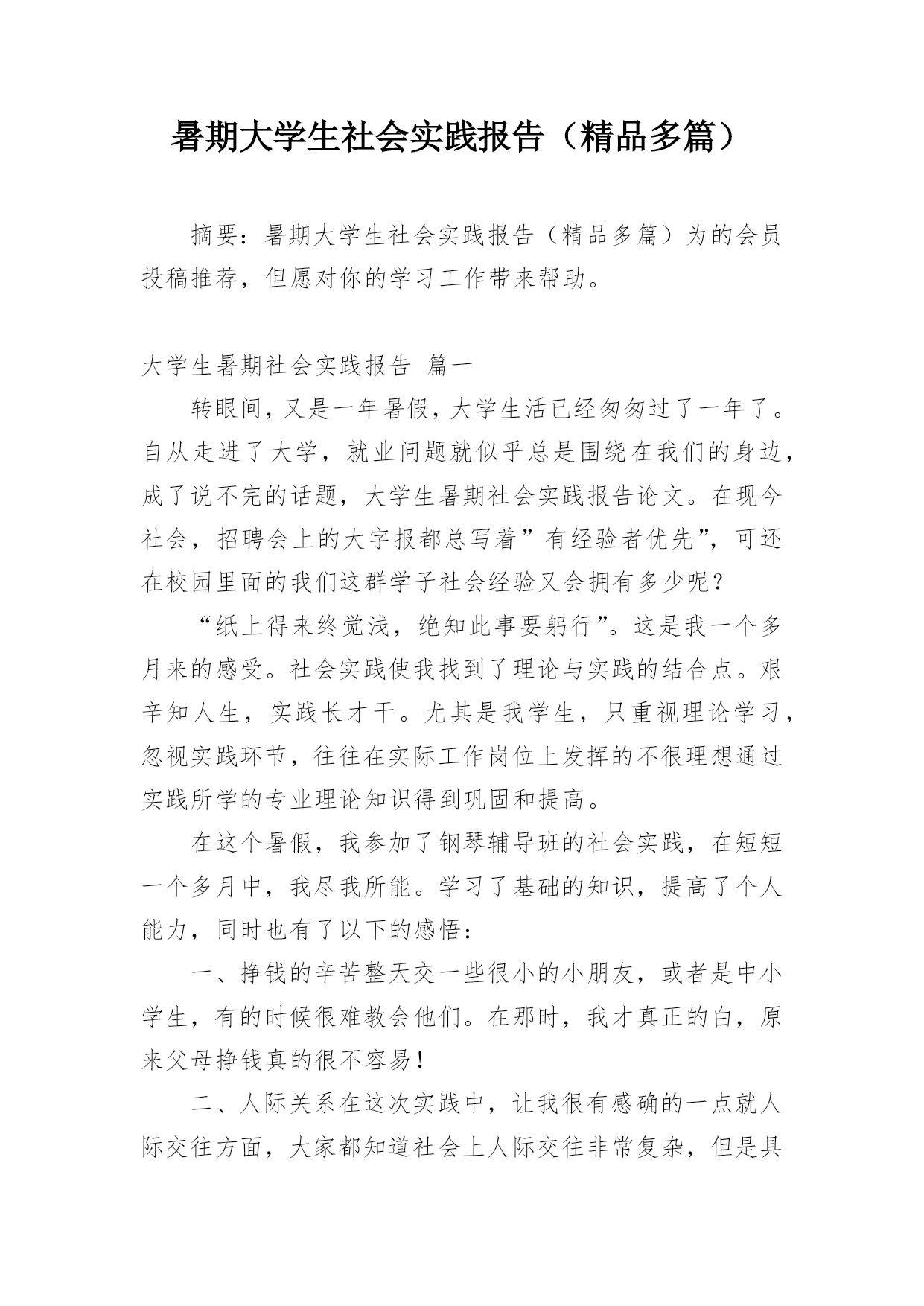 暑期大学生社会实践报告（精品多篇）

摘要：暑期大学生社会实践报告（精品多篇）为的会员投稿推荐，但愿对你的学习工作带来帮助。

大学生暑期社会实践报告 篇一

转眼间，又是一年暑假，大学生活已经匆匆过了一年了。自从走进了大学，就业问题就似乎总是围绕在我们的身边，成了说不完的话题，大学生暑期社会实践报告论文。在现今社会，招聘会上的大字报都总写着”有经验者优先”，可还在校园里面的我们这群学子社会经验又会拥有多少呢？

“纸上得来终觉浅，绝知此事要躬行”。这是我一个多月来的感受。社会实践使我找到了理论与实践的结合点。艰辛知人生，实践长才干。尤其是我学生，只重视理论学习，忽视实践环节，往往在实际工作岗位上发挥的不很理想通过实践所学的专业理论知识得到巩固和提高。

在这个暑假，我参加了钢琴辅导班的社会实践，在短短一个多月中，我尽我所能。学习了基础的知识，提高了个人能力，同时也有了以下的感悟：

一、挣钱的辛苦整天交一些很小的小朋友，或者是中小学生，有的时候很难教会他们。在那时，我才真正的白，原来父母挣钱真的很不容易！

二、人际关系在这次实践中，让我很有感确的一点就人际交往方面，大家都知道社会上人际交往非常复杂，但是具